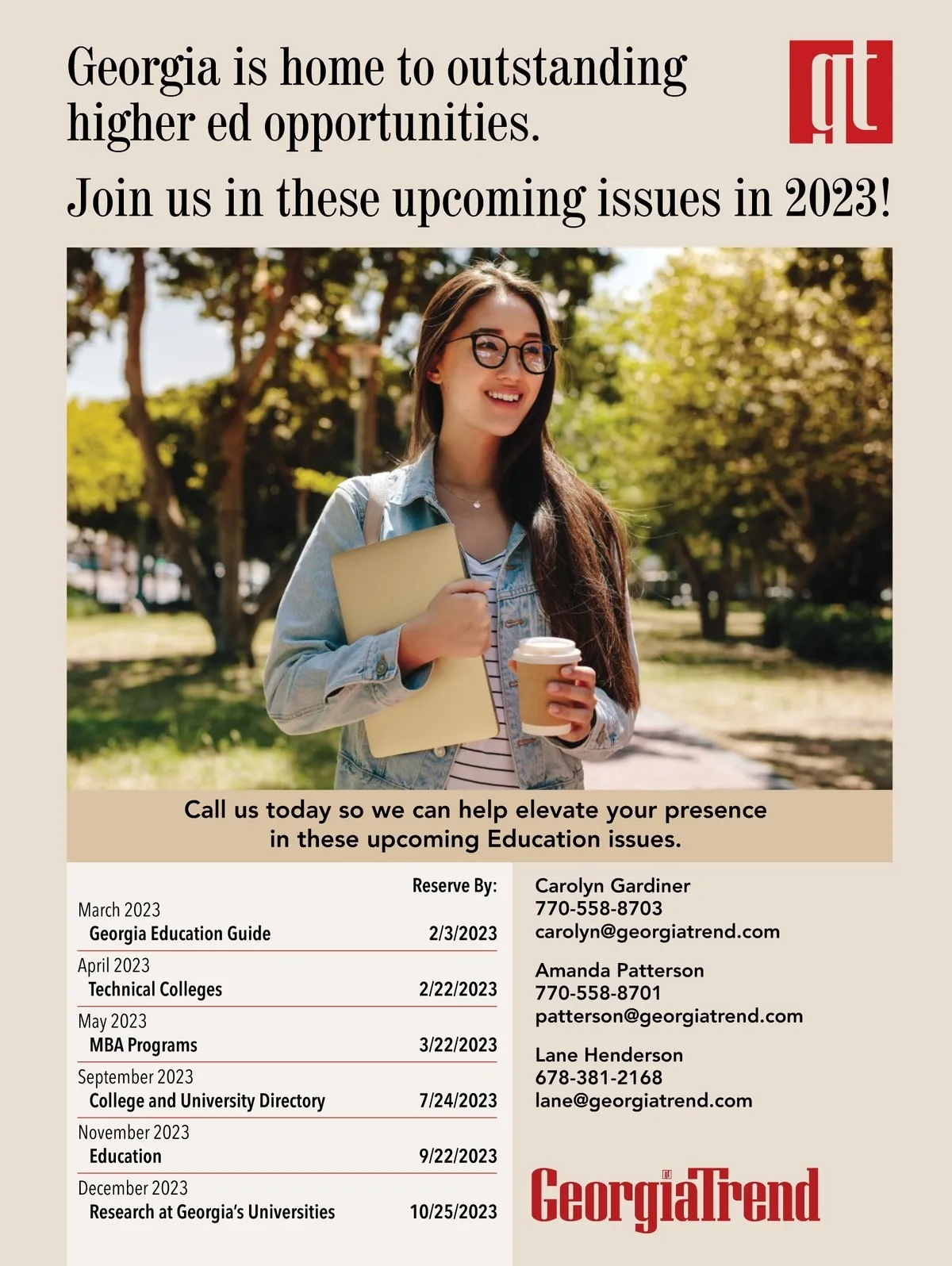 Georgia is home to outstanding higher ed opportunities.

gt

Join us in these upcoming issues in 2023!

Call us today so we can help elevate your presence in these upcoming Education issues.

| | Reserve By: |
|---|---|
| March 2023 Georgia Education Guide | 2/3/2023 |
| April 2023 Technical Colleges | 2/22/2023 |
| May 2023 MBA Programs | 3/22/2023 |
| September 2023 College and University Directory | 7/24/2023 |
| November 2023 Education | 9/22/2023 |
| December 2023 Research at Georgia's Universities | 10/25/2023 |

Carolyn Gardiner
770-558-8703
carolyn@georgiatrend.com

Amanda Patterson
770-558-8701
patterson@georgiatrend.com

Lane Henderson
678-381-2168
lane@georgiatrend.com

GeorgiaTrend